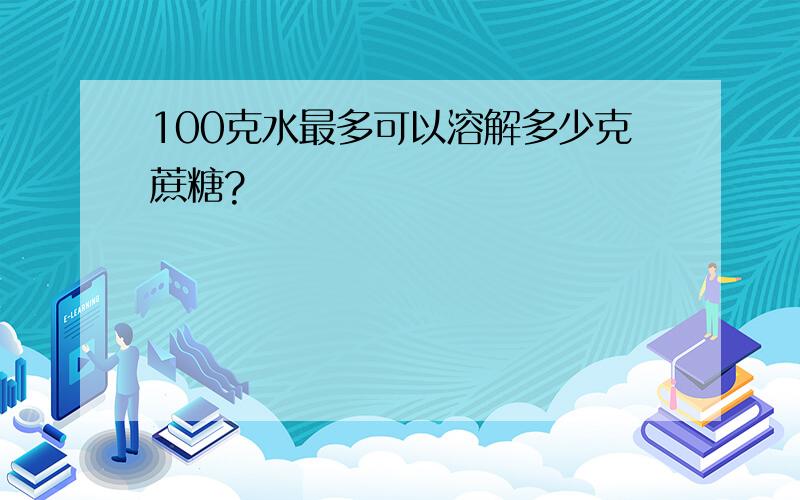 100克水最多可以溶解多少克蔗糖?

E-LEARNING